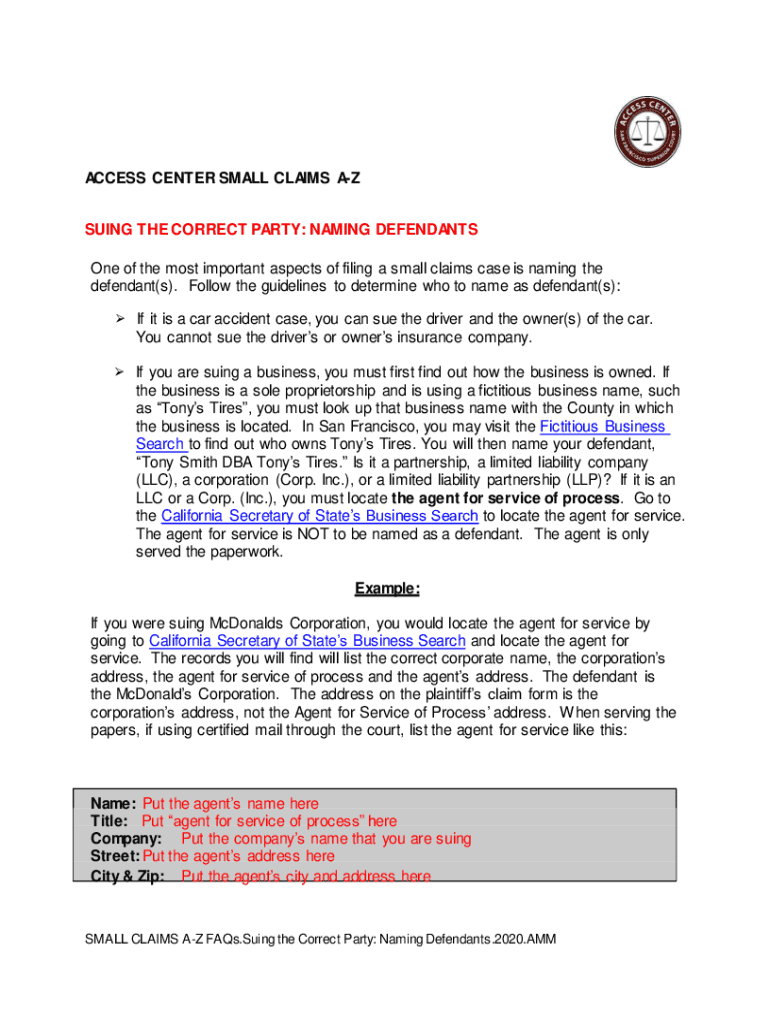 ACCESS CENTER
SAN FRANCISCO SUPERIOR COURT

ACCESS CENTER SMALL CLAIMS A-Z

SUING THE CORRECT PARTY: NAMING DEFENDANTS

One of the most important aspects of filing a small claims case is naming the defendant(s). Follow the guidelines to determine who to name as defendant(s):

➢ If it is a car accident case, you can sue the driver and the owner(s) of the car. You cannot sue the driver's or owner's insurance company.

➢ If you are suing a business, you must first find out how the business is owned. If the business is a sole proprietorship and is using a fictitious business name, such as "Tony's Tires", you must look up that business name with the County in which the business is located. In San Francisco, you may visit the Fictitious Business Search to find out who owns Tony's Tires. You will then name your defendant, "Tony Smith DBA Tony's Tires." Is it a partnership, a limited liability company (LLC), a corporation (Corp. Inc.), or a limited liability partnership (LLP)? If it is an LLC or a Corp. (Inc.), you must locate the agent for service of process. Go to the California Secretary of State's Business Search to locate the agent for service. The agent for service is NOT to be named as a defendant. The agent is only served the paperwork.

Example:

If you were suing McDonalds Corporation, you would locate the agent for service by going to California Secretary of State's Business Search and locate the agent for service. The records you will find will list the correct corporate name, the corporation's address, the agent for service of process and the agent's address. The defendant is the McDonald's Corporation. The address on the plaintiff's claim form is the corporation's address, not the Agent for Service of Process' address. When serving the papers, if using certified mail through the court, list the agent for service like this:

Name: Put the agent's name here
Title: Put "agent for service of process" here
Company: Put the company's name that you are suing
Street: Put the agent's address here
City & Zip: Put the agent's city and address here

SMALL CLAIMS A-Z FAQs.Suing the Correct Party: Naming Defendants.2020.AMM